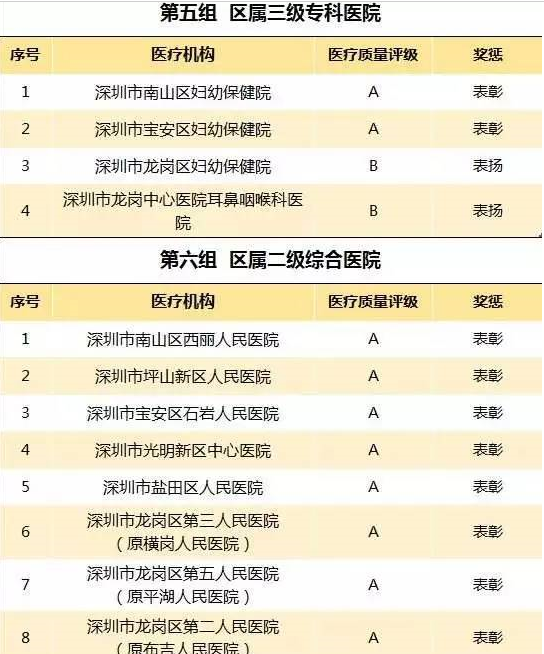 第五组 区属三级专科医院

| 序号 | 医疗机构 | 医疗质量评级 | 奖惩 |
|---|---|---|---|
| 1 | 深圳市南山区妇幼保健院 | A | 表彰 |
| 2 | 深圳市宝安区妇幼保健院 | A | 表彰 |
| 3 | 深圳市龙岗区妇幼保健院 | B | 表扬 |
| 4 | 深圳市龙岗中心医院耳鼻咽喉科医院 | B | 表扬 |

第六组 区属二级综合医院

| 序号 | 医疗机构 | 医疗质量评级 | 奖惩 |
|---|---|---|---|
| 1 | 深圳市南山区西丽人民医院 | A | 表彰 |
| 2 | 深圳市坪山新区人民医院 | A | 表彰 |
| 3 | 深圳市宝安区石岩人民医院 | A | 表彰 |
| 4 | 深圳市光明新区中心医院 | A | 表彰 |
| 5 | 深圳市盐田区人民医院 | A | 表彰 |
| 6 | 深圳市龙岗区第三人民医院（原横岗人民医院） | A | 表彰 |
| 7 | 深圳市龙岗区第五人民医院（原平湖人民医院） | A | 表彰 |
| 8 | 深圳市龙岗区第二人民医院（原布吉人民医院） | A | 表彰 |